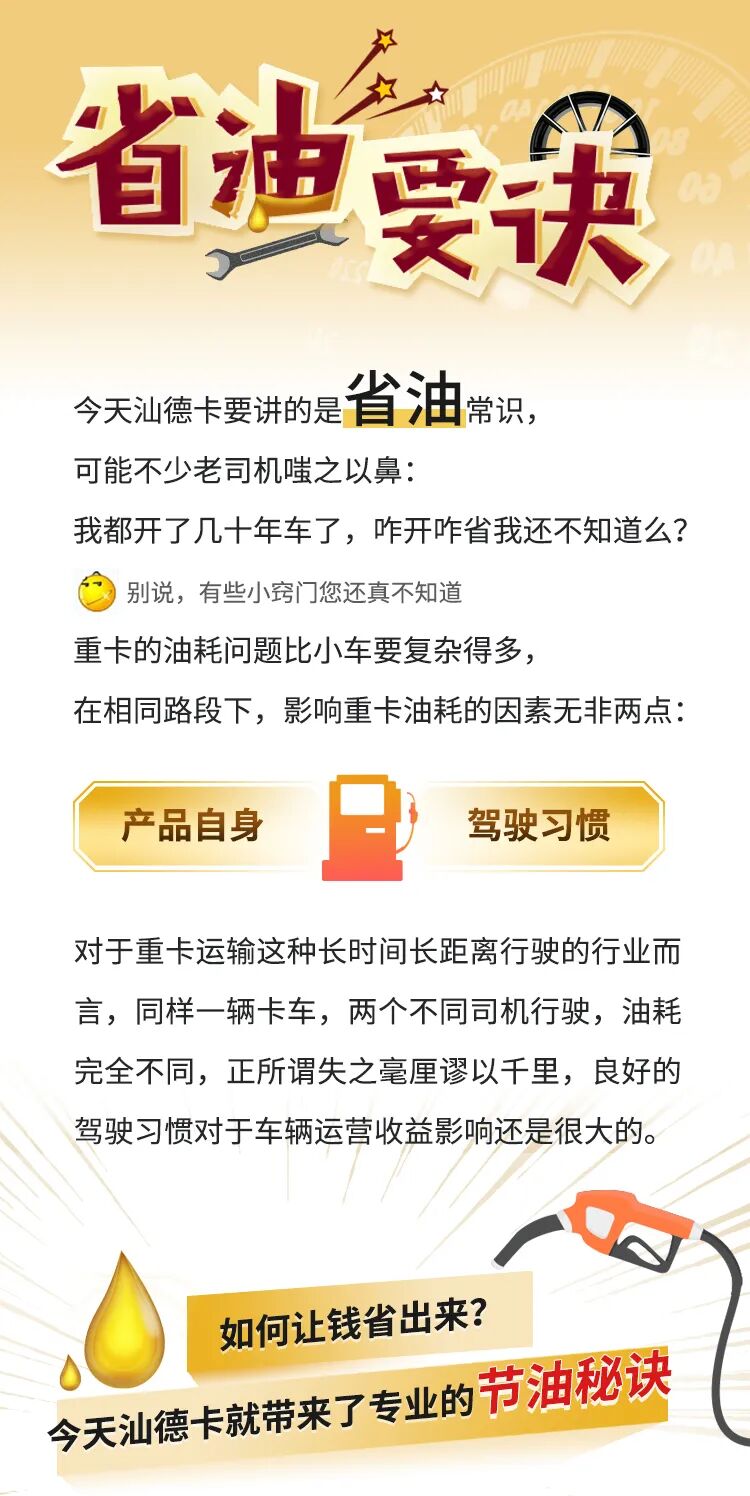 省油要诀

今天汕德卡要讲的是省油常识，
可能不少老司机嗤之以鼻：
我都开了几十年车了，咋开咋省我还不知道么？

别说，有些小窍门您还真不知道

重卡的油耗问题比小车要复杂得多，
在相同路段下，影响重卡油耗的因素无非两点：

产品自身 驾驶习惯

对于重卡运输这种长时间长距离行驶的行业而言，同样一辆卡车，两个不同司机行驶，油耗完全不同，正所谓失之毫厘谬以千里，良好的驾驶习惯对于车辆运营收益影响还是很大的。

如何让钱省出来？
今天汕德卡就带来了专业的节油秘诀